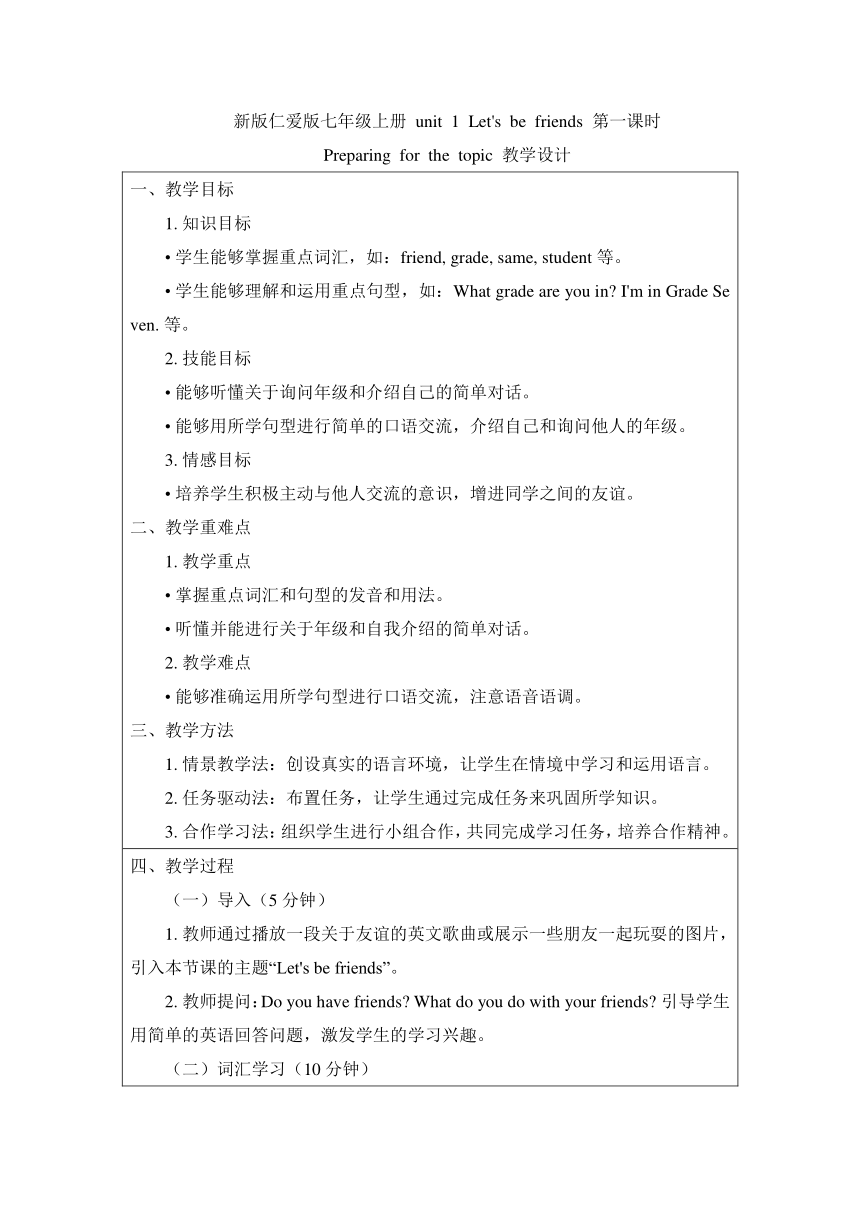 新版仁爱版七年级上册 unit 1 Let's be friends 第一课时

Preparing for the topic 教学设计

一、教学目标

1. 知识目标

• 学生能够掌握重点词汇，如：friend, grade, same, student 等。

• 学生能够理解和运用重点句型，如：What grade are you in? I'm in Grade Seven. 等。

2. 技能目标

• 能够听懂关于询问年级和介绍自己的简单对话。

• 能够用所学句型进行简单的口语交流，介绍自己和询问他人的年级。

3. 情感目标

• 培养学生积极主动与他人交流的意识，增进同学之间的友谊。

二、教学重难点

1. 教学重点

• 掌握重点词汇和句型的发音和用法。

• 听懂并能进行关于年级和自我介绍的简单对话。

2. 教学难点

• 能够准确运用所学句型进行口语交流，注意语音语调。

三、教学方法

1. 情景教学法：创设真实的语言环境，让学生在情境中学习和运用语言。

2. 任务驱动法：布置任务，让学生通过完成任务来巩固所学知识。

3. 合作学习法：组织学生进行小组合作，共同完成学习任务，培养合作精神。

四、教学过程

（一）导入（5 分钟）

1. 教师通过播放一段关于友谊的英文歌曲或展示一些朋友一起玩耍的图片，引入本节课的主题“Let's be friends”。

2. 教师提问：Do you have friends? What do you do with your friends? 引导学生用简单的英语回答问题，激发学生的学习兴趣。

（二）词汇学习（10 分钟）